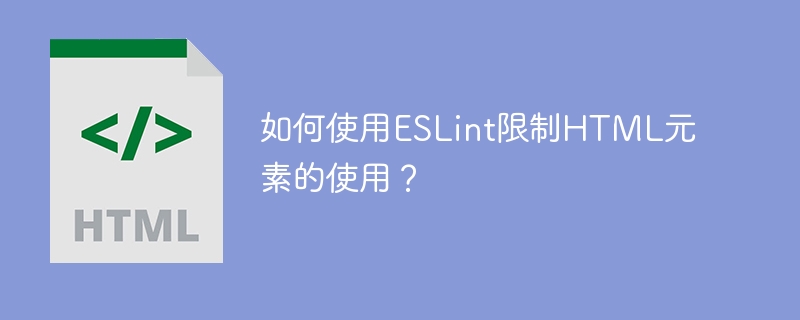 </>

HTML

如何使用ESLint限制HTML元素的使用？